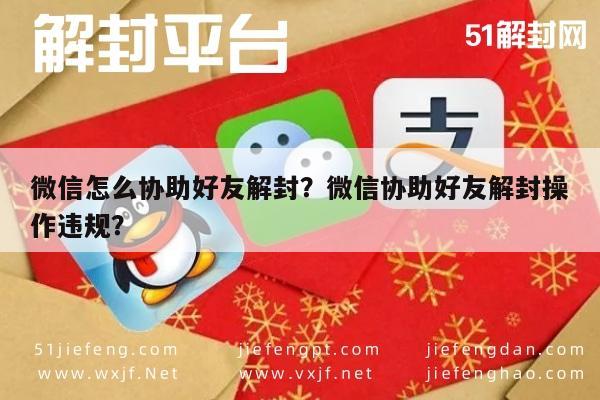 解封平台

51解封网

支

微信怎么协助好友解封？微信协助好友解封操作违规？

51jiefeng.com
www.wxjf.Net

jiefengpt.com
www.vxjf.net

jiefengdan.com
jiefenghao.com